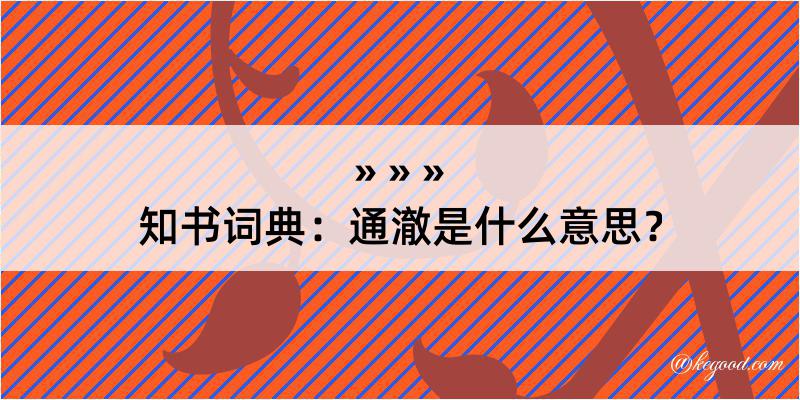 » » »
知书词典：通澈是什么意思？
@kegood.com